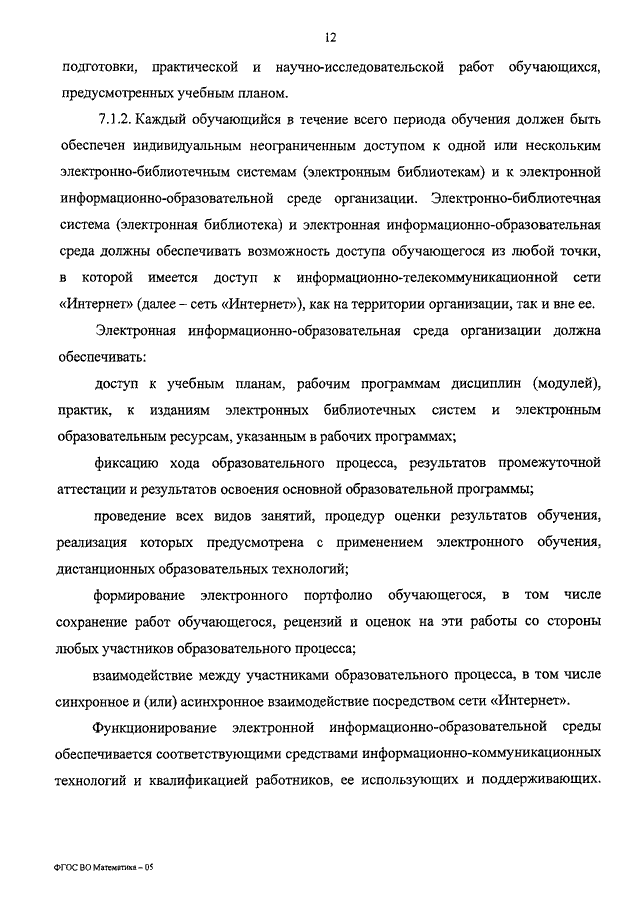 12

подготовки, практической и научно-исследовательской работ обучающихся, предусмотренных учебным планом.

7.1.2. Каждый обучающийся в течение всего периода обучения должен быть обеспечен индивидуальным неограниченным доступом к одной или нескольким электронно-библиотечным системам (электронным библиотекам) и к электронной информационно-образовательной среде организации. Электронно-библиотечная система (электронная библиотека) и электронная информационно-образовательная среда должны обеспечивать возможность доступа обучающегося из любой точки, в которой имеется доступ к информационно-телекоммуникационной сети «Интернет» (далее – сеть «Интернет»), как на территории организации, так и вне ее.

Электронная информационно-образовательная среда организации должна обеспечивать:

доступ к учебным планам, рабочим программам дисциплин (модулей), практик, к изданиям электронных библиотечных систем и электронным образовательным ресурсам, указанным в рабочих программах;

фиксацию хода образовательного процесса, результатов промежуточной аттестации и результатов освоения основной образовательной программы;

проведение всех видов занятий, процедур оценки результатов обучения, реализация которых предусмотрена с применением электронного обучения, дистанционных образовательных технологий;

формирование электронного портфолио обучающегося, в том числе сохранение работ обучающегося, рецензий и оценок на эти работы со стороны любых участников образовательного процесса;

взаимодействие между участниками образовательного процесса, в том числе синхронное и (или) асинхронное взаимодействие посредством сети «Интернет».

Функционирование электронной информационно-образовательной среды обеспечивается соответствующими средствами информационно-коммуникационных технологий и квалификацией работников, ее использующих и поддерживающих.

ФГОС ВО Математика – 05